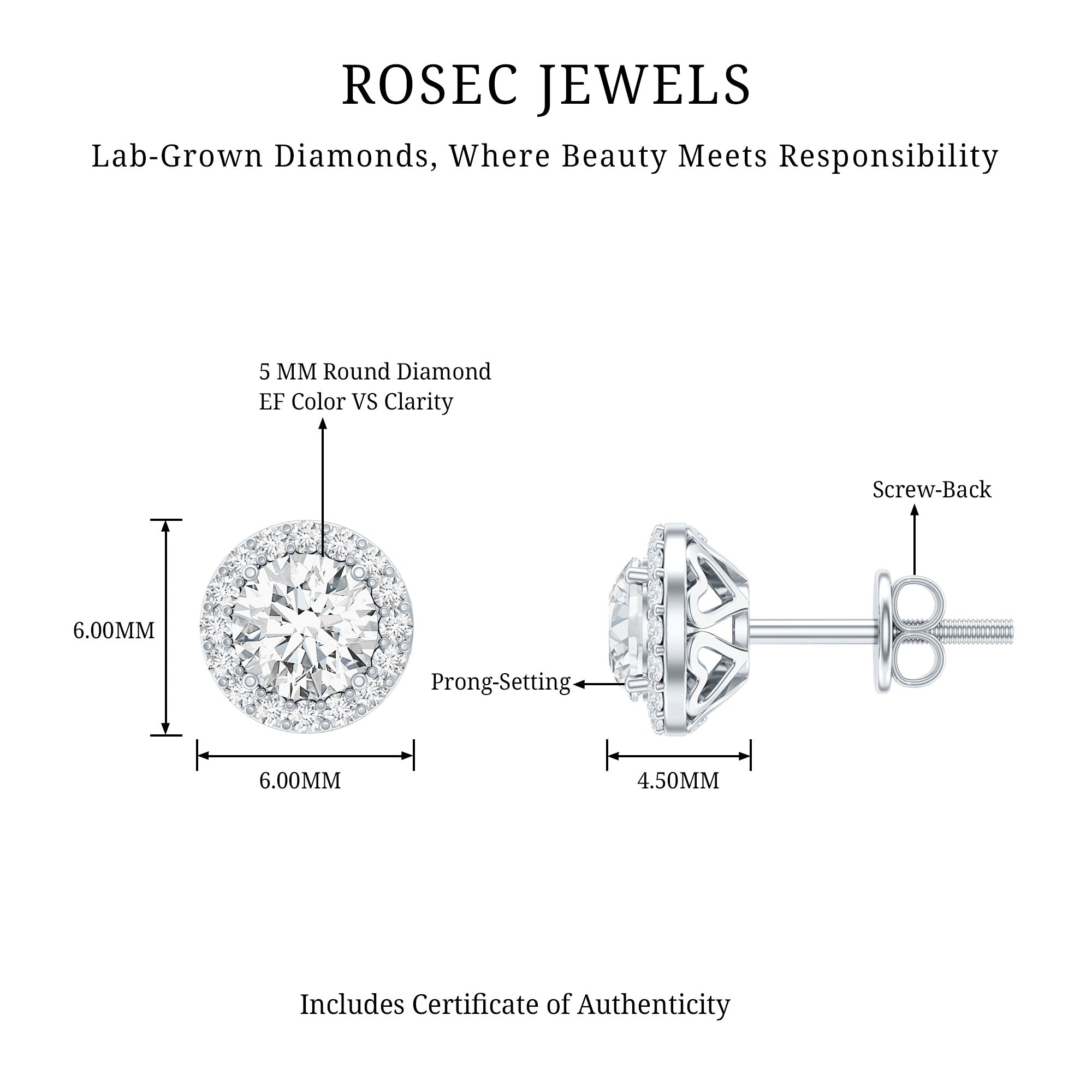 ROSEC JEWELS

Lab-Grown Diamonds, Where Beauty Meets Responsibility

5 MM Round Diamond
EF Color VS Clarity

Screw-Back

6.00MM

Prong-Setting

6.00MM

4.50MM

Includes Certificate of Authenticity